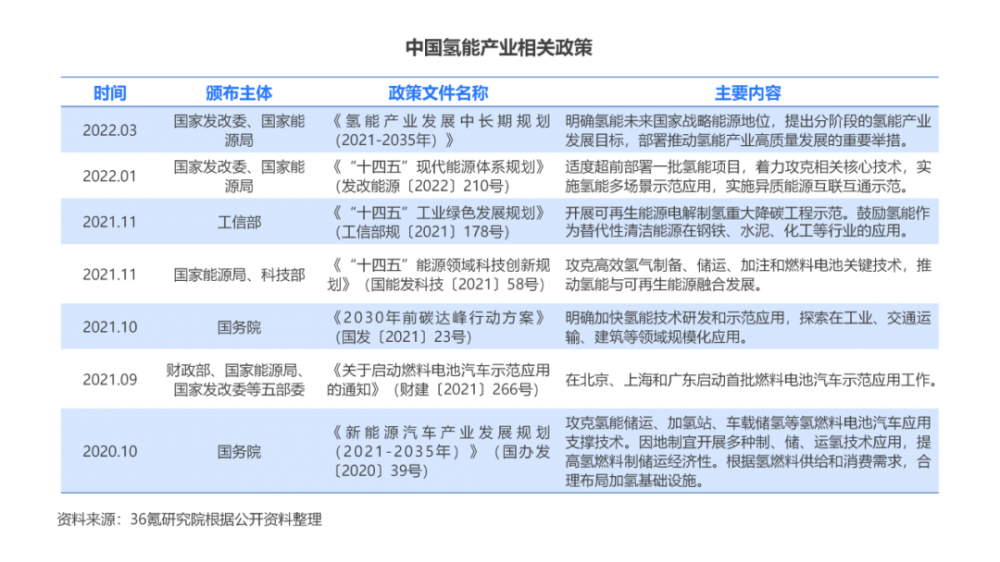 中国氢能产业相关政策

| 时间 | 颁布主体 | 政策文件名称 | 主要内容 |
|---|---|---|---|
| 2022.03 | 国家发改委、国家能源局 | 《氢能产业发展中长期规划(2021-2035年)》 | 明确氢能未来国家战略能源地位，提出分阶段的氢能产业发展目标，部署推动氢能产业高质量发展的重要举措。 |
| 2022.01 | 国家发改委、国家能源局 | 《"十四五"现代能源体系规划》(发改能源〔2022〕210号) | 适度超前部署一批氢能项目，着力攻克相关核心技术，实施氢能多场景示范应用，实施异质能源互联互通示范。 |
| 2021.11 | 工信部 | 《"十四五"工业绿色发展规划》(工信部规〔2021〕178号) | 开展可再生能源电解制氢重大降碳工程示范。鼓励氢能作为替代性清洁能源在钢铁、水泥、化工等行业的应用。 |
| 2021.11 | 国家能源局、科技部 | 《"十四五"能源领域科技创新规划》(国能发科技〔2021〕58号) | 攻克高效氢气制备、储运、加注和燃料电池关键技术，推动氢能与可再生能源融合发展。 |
| 2021.10 | 国务院 | 《2030年前碳达峰行动方案》(国发〔2021〕23号) | 明确加快氢能技术研发和示范应用，探索在工业、交通运输、建筑等领域规模化应用。 |
| 2021.09 | 财政部、国家能源局、国家发改委等五部委 | 《关于启动燃料电池汽车示范应用的通知》(财建〔2021〕266号) | 在北京、上海和广东启动首批燃料电池汽车示范应用工作。 |
| 2020.10 | 国务院 | 《新能源汽车产业发展规划(2021-2035年)》(国办发〔2020〕39号) | 攻克氢能储运、加氢站、车载储氢等氢燃料电池汽车应用支撑技术。因地制宜开展多种制、储、运氢技术应用，提高氢燃料制储运经济性。根据氢燃料供给和消费需求，合理布局加氢基础设施。 |

资料来源：36氪研究院根据公开资料整理